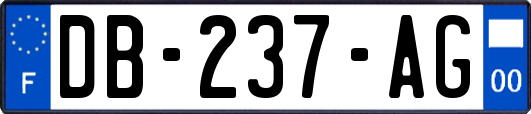 F
DB-237-AG
00